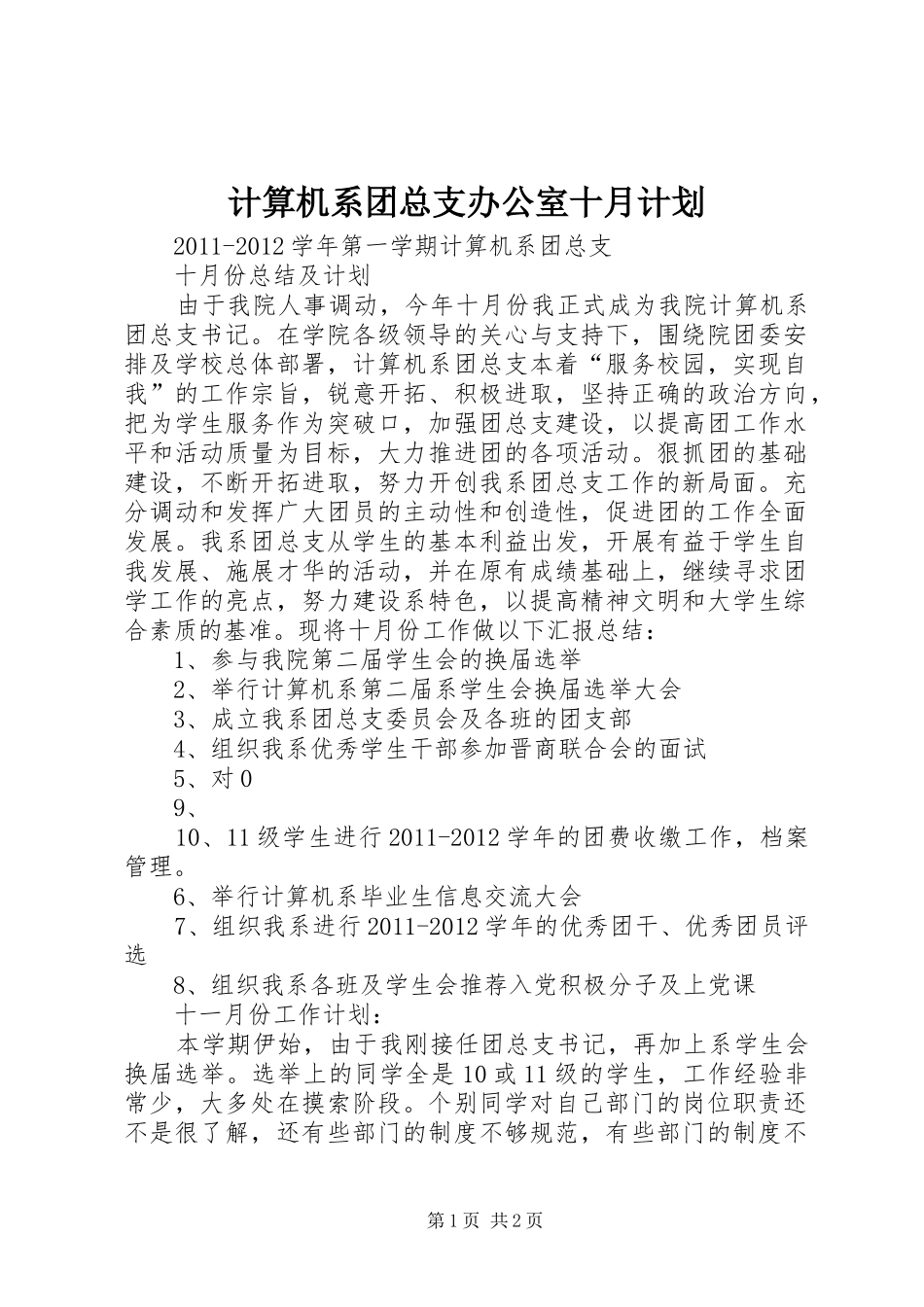 计算机系团总支办公室十月计划

2011-2012 学年第一学期计算机系团总支

十月份总结及计划

由于我院人事调动，今年十月份我正式成为我院计算机系团总支书记。在学院各级领导的关心与支持下，围绕院团委安排及学校总体部署，计算机系团总支本着“服务校园，实现自我”的工作宗旨，锐意开拓、积极进取，坚持正确的政治方向，把为学生服务作为突破口，加强团总支建设，以提高团工作水平和活动质量为目标，大力推进团的各项活动。狠抓团的基础建设，不断开拓进取，努力开创我系团总支工作的新局面。充分调动和发挥广大团员的主动性和创造性，促进团的工作全面发展。我系团总支从学生的基本利益出发，开展有益于学生自我发展、施展才华的活动，并在原有成绩基础上，继续寻求团学工作的亮点，努力建设系特色，以提高精神文明和大学生综合素质的基准。现将十月份工作做以下汇报总结：

1、参与我院第二届学生会的换届选举

2、举行计算机系第二届系学生会换届选举大会

3、成立我系团总支委员会及各班的团支部

4、组织我系优秀学生干部参加晋商联合会的面试

5、对 0

9、

10、11 级学生进行 2011-2012 学年的团费收缴工作，档案管理。

6、举行计算机系毕业生信息交流大会

7、组织我系进行 2011-2012 学年的优秀团干、优秀团员评选

8、组织我系各班及学生会推荐入党积极分子及上党课

十一月份工作计划：

本学期伊始，由于我刚接任团总支书记，再加上系学生会换届选举。选举上的同学全是 10 或 11 级的学生，工作经验非常少，大多处在摸索阶段。个别同学对自己部门的岗位职责还不是很了解，还有些部门的制度不够规范，有些部门的制度不

第 1 页 共 2 页